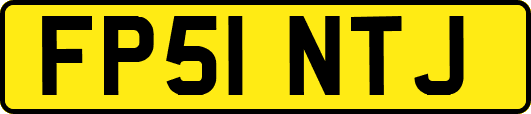 FP51 NTJ